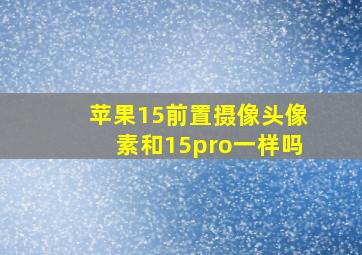 苹果15前置摄像头像素和15pro一样吗